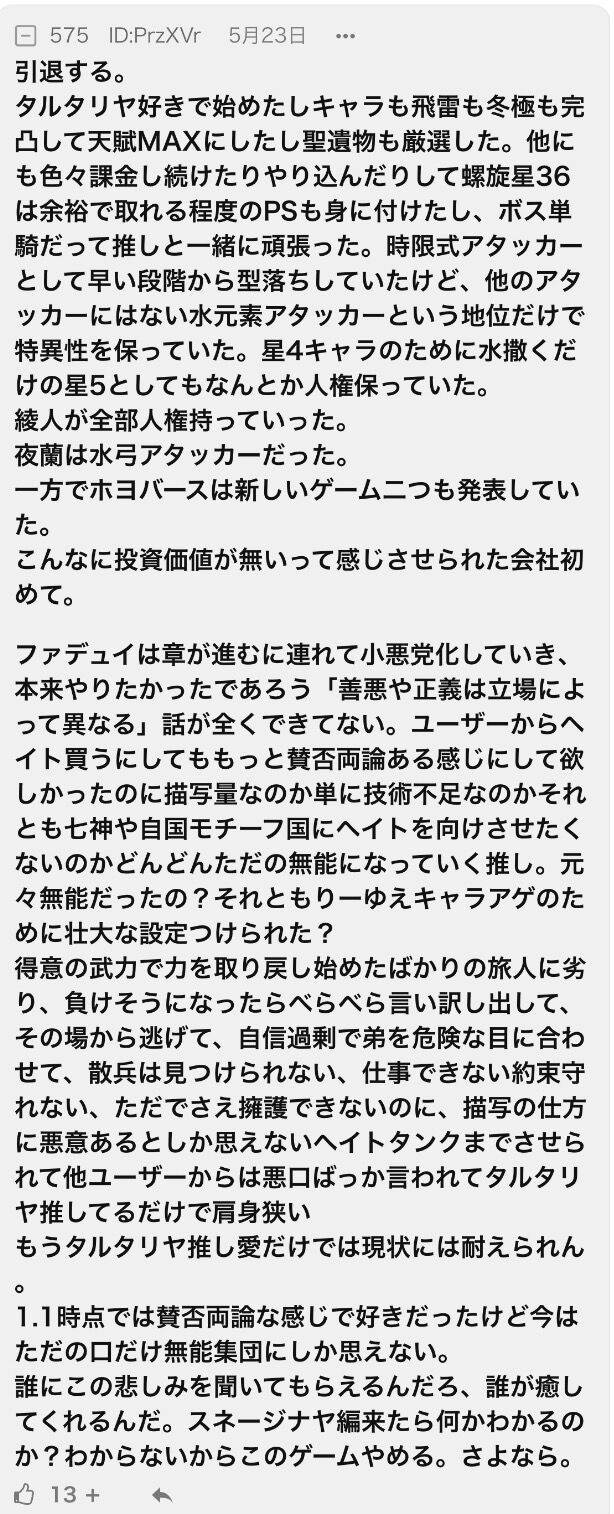 575 ID:PrzXVr 5月23日 •••

引退する。
タルタリヤ好きで始めたしキャラも飛雷も冬極も完凸して天賦MAXにしたし聖遺物も厳選した。他にも色々課金し続けたりやり込んだりして螺旋星36は余裕で取れる程度のPSも身に付けたし、ボス単騎だって推しと一緒に頑張った。時限式アタッカーとして早い段階から型落ちしていたけど、他のアタッカーにはない水元素アタッカーという地位だけで特異性を保っていた。星4キャラのために水撒くだけの星5としてもなんとか人権保っていた。
綾人が全部人権持っていった。
夜蘭は水弓アタッカーだった。
一方でホヨバースは新しいゲーム二つも発表していた。
こんなに投資価値が無いって感じさせられた会社初めて。

ファデュイは章が進むに連れて小悪党化していき、本来やりたかったであろう「善悪や正義は立場によって異なる」話が全くできてない。ユーザーからヘイト買うにしてももっと賛否両論ある感じにして欲しかったのに描写量なのか単に技術不足なのかそれとも七神や自国モチーフ国にヘイトを向けさせたくないのかどんどんただの無能になっていく推し。元々無能だったの？それともりーゆえキャラアゲのために壮大な設定つけられた？
得意の武力で力を取り戻し始めたばかりの旅人に劣り、負けそうになったらべらべら言い訳し出して、その場から逃げて、自信過剰で弟を危険な目に合わせて、散兵は見つけられない、仕事できない約束守れない、ただでさえ擁護できないのに、描写の仕方に悪意あるとしか思えないヘイトタンクまでさせられて他ユーザーからは悪口ばっか言われてタルタリヤ推してるだけで肩身狭い
もうタルタリヤ推し愛だけでは現状には耐えられん。
1.1時点では賛否両論な感じで好きだったけど今はただの口だけ無能集団にしか思えない。
誰にこの悲しみを聞いてもらえるんだろ、誰が癒してくれるんだ。スネージナヤ編来たら何かわかるのか？わからないからこのゲームやめる。さよなら。

13 +